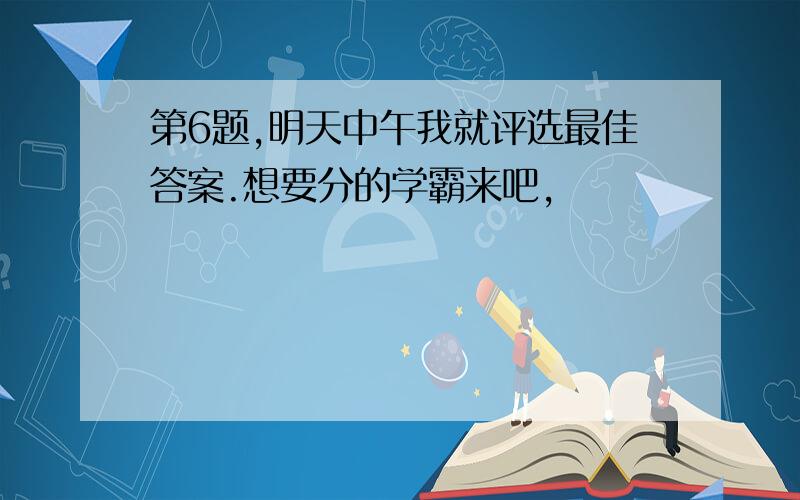 第6题,明天中午我就评选最佳答案.想要分的学霸来吧,